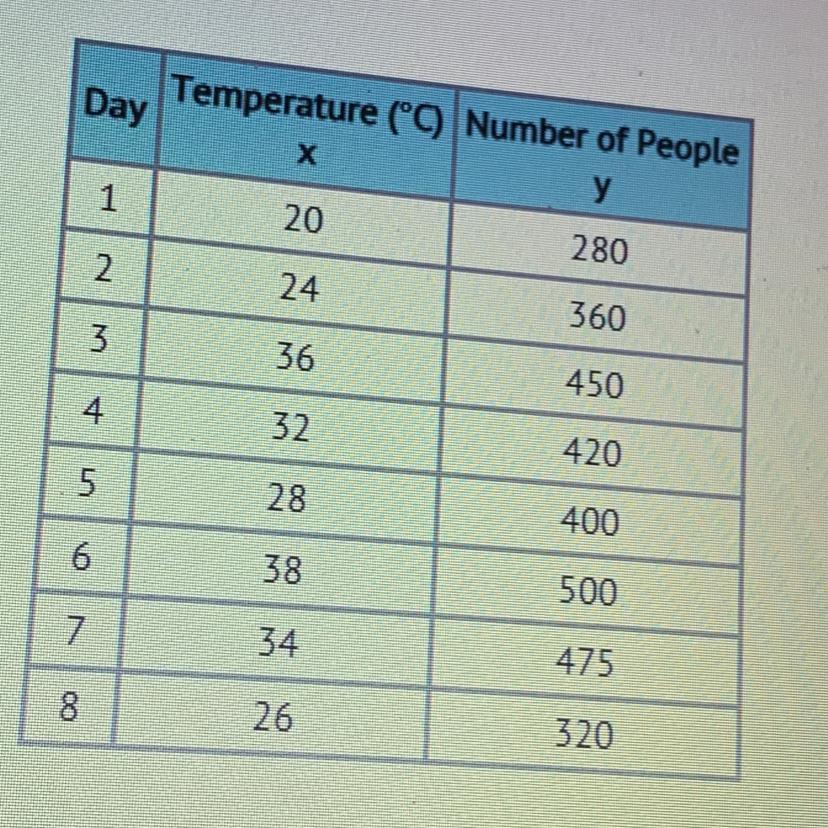 | Day | Temperature (°C) x | Number of People y |
|---|---|---|
| 1 | 20 | 280 |
| 2 | 24 | 360 |
| 3 | 36 | 450 |
| 4 | 32 | 420 |
| 5 | 28 | 400 |
| 6 | 38 | 500 |
| 7 | 34 | 475 |
| 8 | 26 | 320 |